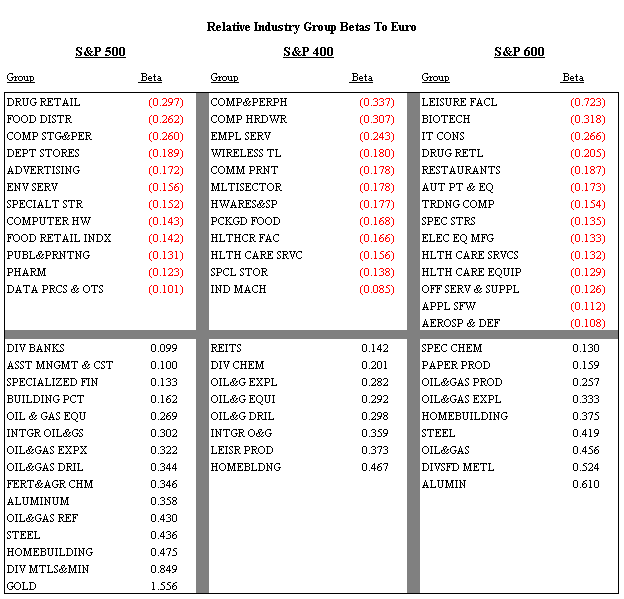 Relative Industry Group Betas To Euro

S&P 500

| Group | Beta |
|---|---|
| DRUG RETAIL | (0.297) |
| FOOD DISTR | (0.262) |
| COMP STG&PER | (0.260) |
| DEPT STORES | (0.189) |
| ADVERTISING | (0.172) |
| ENV SERV | (0.156) |
| SPECIALT STR | (0.152) |
| COMPUTER HW | (0.143) |
| FOOD RETAIL INDX | (0.142) |
| PUBL&PRNTNG | (0.131) |
| PHARM | (0.123) |
| DATA PRCS & OTS | (0.101) |
| DIV BANKS | 0.099 |
| ASST MNGMT & CST | 0.100 |
| SPECIALIZED FIN | 0.133 |
| BUILDING PCT | 0.162 |
| OIL & GAS EQU | 0.269 |
| INTGR OIL&GS | 0.302 |
| OIL&GAS EXPX | 0.322 |
| OIL&GAS DRIL | 0.344 |
| FERT&AGR CHM | 0.346 |
| ALUMINUM | 0.358 |
| OIL&GAS REF | 0.430 |
| STEEL | 0.436 |
| HOMEBUILDING | 0.475 |
| DIV MTLS&MIN | 0.849 |
| GOLD | 1.556 |

S&P 400

| Group | Beta |
|---|---|
| COMP&PERPH | (0.337) |
| COMP HRDWR | (0.307) |
| EMPL SERV | (0.243) |
| WIRELESS TL | (0.180) |
| COMM PRNT | (0.178) |
| MLTISECTOR | (0.178) |
| HWARES&SP | (0.177) |
| PCKGD FOOD | (0.168) |
| HLTHCR FAC | (0.166) |
| HLTH CARE SRVC | (0.156) |
| SPCL STOR | (0.138) |
| IND MACH | (0.085) |
| REITS | 0.142 |
| DIV CHEM | 0.201 |
| OIL&G EXPL | 0.282 |
| OIL&G EQUI | 0.292 |
| OIL&G DRIL | 0.298 |
| INTGR O&G | 0.359 |
| LEISR PROD | 0.373 |
| HOMEBLDNG | 0.467 |

S&P 600

| Group | Beta |
|---|---|
| LEISURE FACL | (0.723) |
| BIOTECH | (0.318) |
| IT CONS | (0.266) |
| DRUG RETL | (0.205) |
| RESTAURANTS | (0.187) |
| AUT PT & EQ | (0.173) |
| TRDNG COMP | (0.154) |
| SPEC STRS | (0.135) |
| ELEC EQ MFG | (0.133) |
| HLTH CARE SRVCS | (0.132) |
| HLTH CARE EQUIP | (0.129) |
| OFF SERV & SUPPL | (0.126) |
| APPL SFW | (0.112) |
| AEROSP & DEF | (0.108) |
| SPEC CHEM | 0.130 |
| PAPER PROD | 0.159 |
| OIL&GAS PROD | 0.257 |
| OIL&GAS EXPL | 0.333 |
| HOMEBUILDING | 0.375 |
| STEEL | 0.419 |
| OIL&GAS | 0.456 |
| DIVSFD METL | 0.524 |
| ALUMIN | 0.610 |